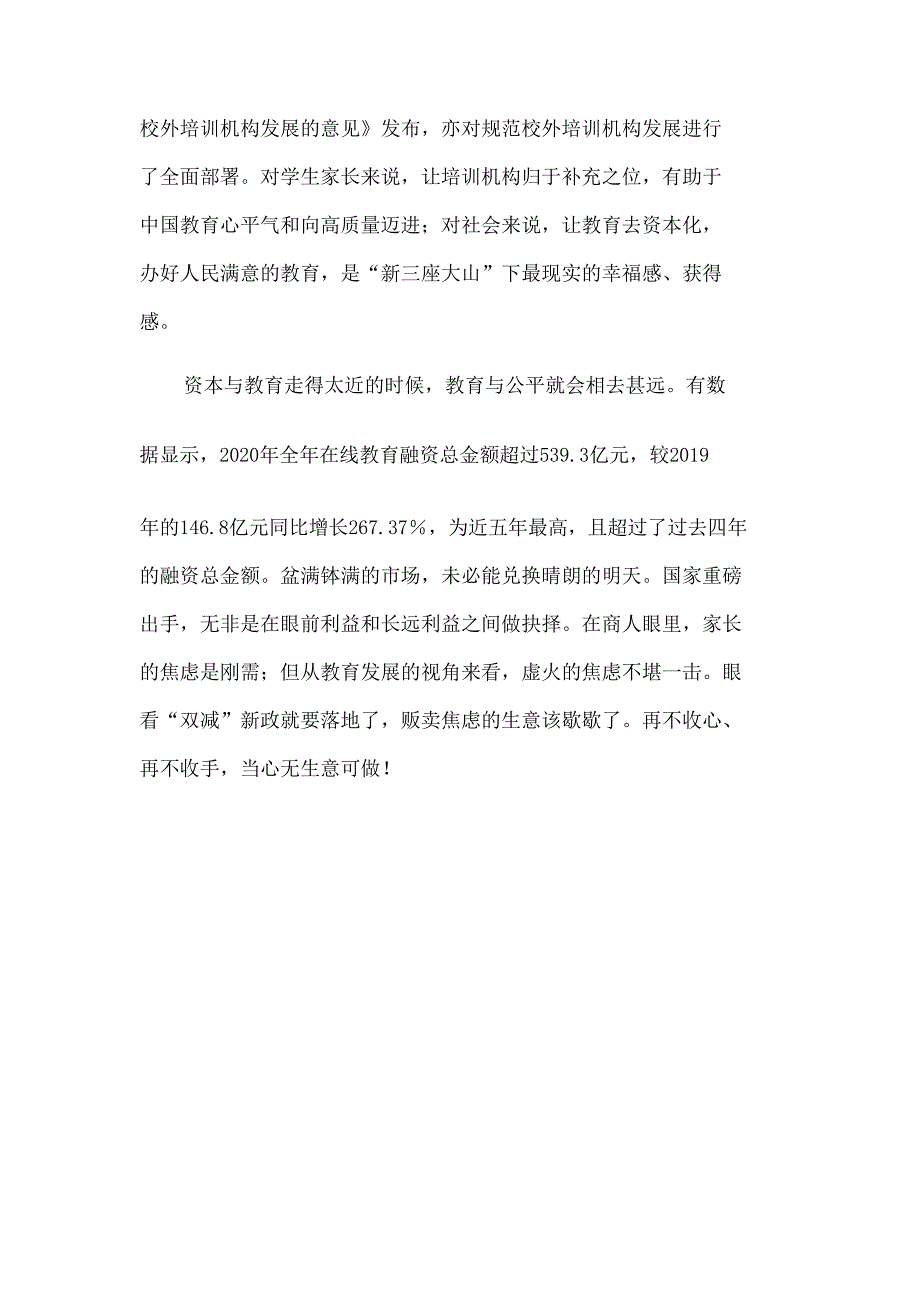 校外培训机构发展的意见》发布，亦对规范校外培训机构发展进行了全面部署。对学生家长来说，让培训机构归于补充之位，有助于中国教育心平气和向高质量迈进；对社会来说，让教育去资本化，办好人民满意的教育，是“新三座大山”下最现实的幸福感、获得感。

资本与教育走得太近的时候，教育与公平就会相去甚远。有数据显示，2020年全年在线教育融资总金额超过539.3亿元，较2019年的146.8亿元同比增长267.37%，为近五年最高，且超过了过去四年的融资总金额。盆满钵满的市场，未必能兑换晴朗的明天。国家重磅出手，无非是在眼前利益和长远利益之间做抉择。在商人眼里，家长的焦虑是刚需；但从教育发展的视角来看，虚火的焦虑不堪一击。眼看“双减”新政就要落地了，贩卖焦虑的生意该歇歇了。再不收心、再不收手，当心无生意可做！